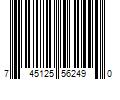 7 45125 56249 0